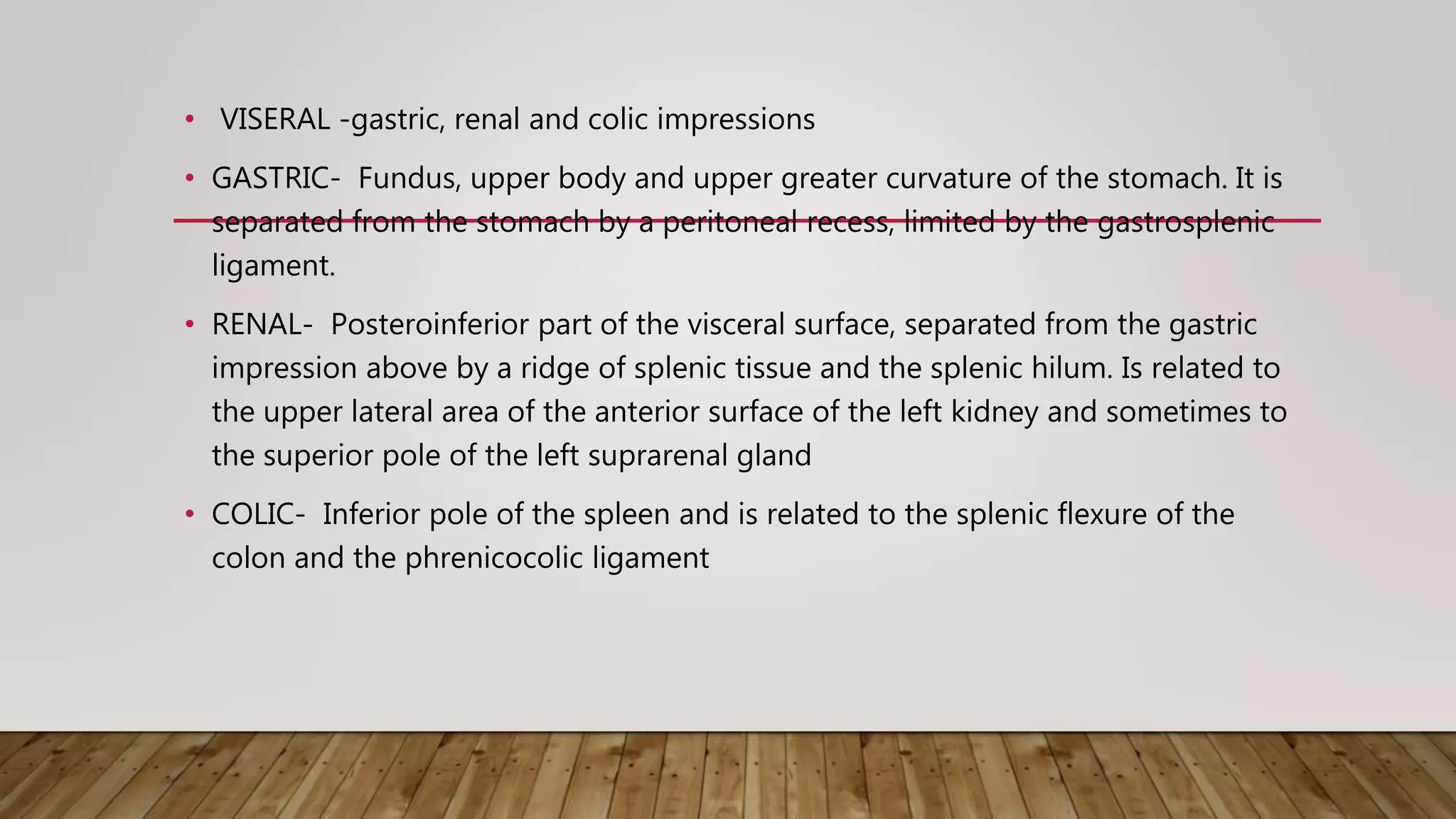 • VISERAL -gastric, renal and colic impressions

• GASTRIC- Fundus, upper body and upper greater curvature of the stomach. It is separated from the stomach by a peritoneal recess, limited by the gastrosplenic ligament.

• RENAL- Posteroinferior part of the visceral surface, separated from the gastric impression above by a ridge of splenic tissue and the splenic hilum. Is related to the upper lateral area of the anterior surface of the left kidney and sometimes to the superior pole of the left suprarenal gland

• COLIC- Inferior pole of the spleen and is related to the splenic flexure of the colon and the phrenicocolic ligament